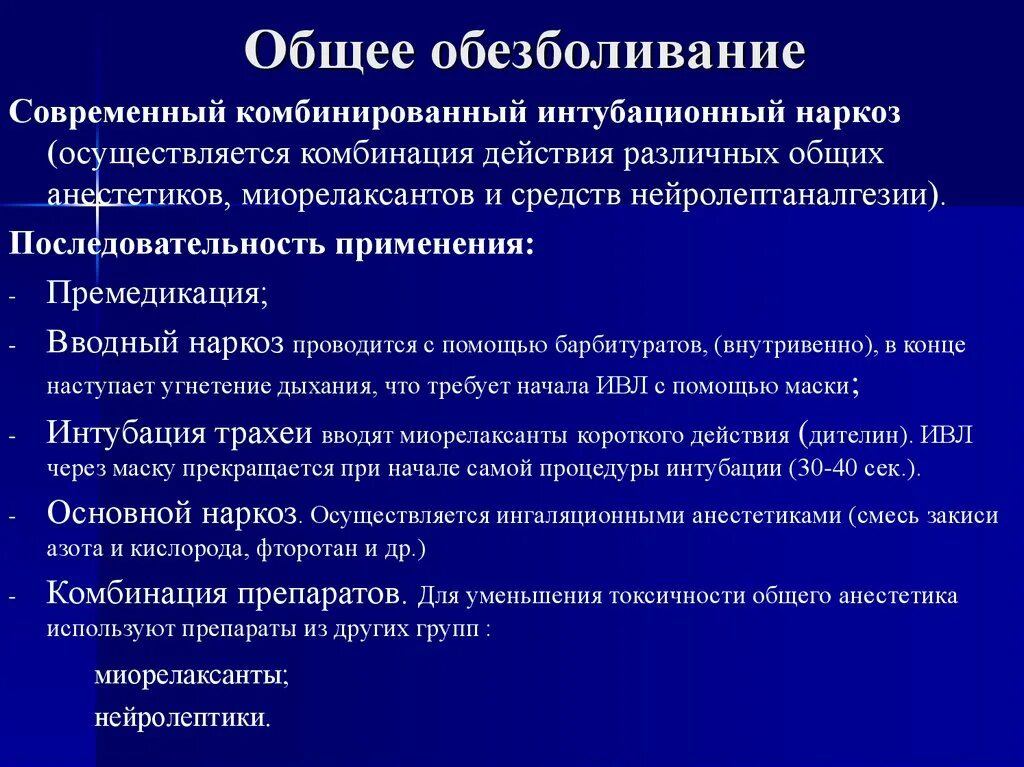 Общее обезболивание

Современный комбинированный интубационный наркоз (осуществляется комбинация действия различных общих анестетиков, миорелаксантов и средств нейролептаналгезии).

Последовательность применения:

- Премедикация;
- Вводный наркоз проводится с помощью барбитуратов, (внутривенно), в конце наступает угнетение дыхания, что требует начала ИВЛ с помощью маски;
- Интубация трахеи вводят миорелаксанты короткого действия (дителин). ИВЛ через маску прекращается при начале самой процедуры интубации (30-40 сек.).
- Основной наркоз. Осуществляется ингаляционными анестетиками (смесь закиси азота и кислорода, фторотан и др.)
- Комбинация препаратов. Для уменьшения токсичности общего анестетика используют препараты из других групп :

миорелаксанты;

нейролептики.